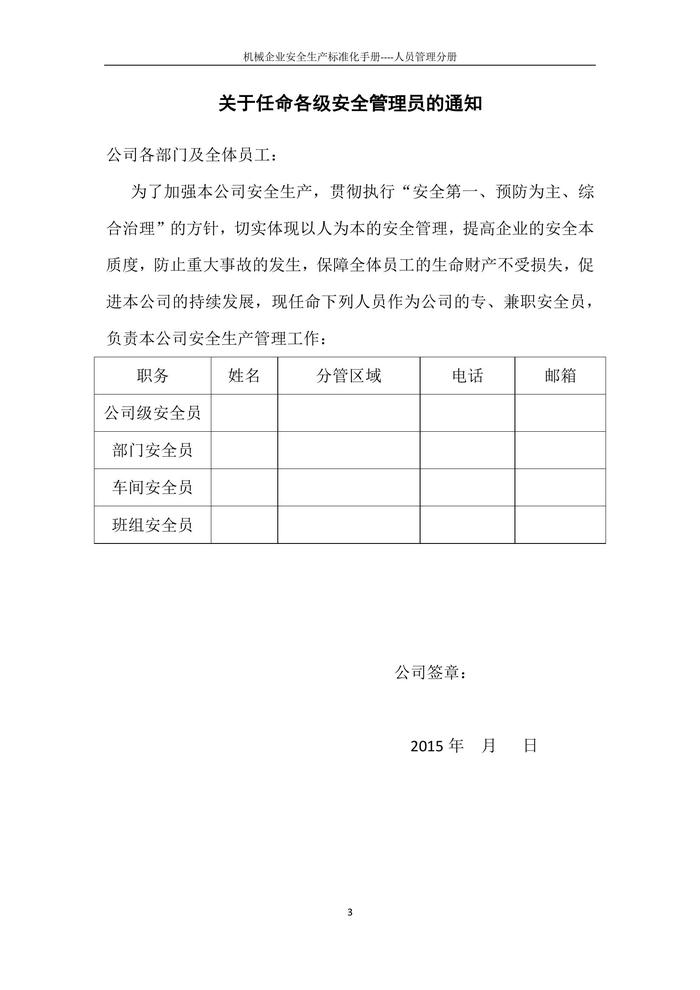 机械企业安全生产标准化手册----人员管理分册

关于任命各级安全管理员的通知

公司各部门及全体员工：

为了加强本公司安全生产，贯彻执行“安全第一、预防为主、综合治理”的方针，切实体现以人为本的安全管理，提高企业的安全本质度，防止重大事故的发生，保障全体员工的生命财产不受损失，促进本公司的持续发展，现任命下列人员作为公司的专、兼职安全员，负责本公司安全生产管理工作：

| 职务 | 姓名 | 分管区域 | 电话 | 邮箱 |
|---|---|---|---|---|
| 公司级安全员 | | | | |
| 部门安全员 | | | | |
| 车间安全员 | | | | |
| 班组安全员 | | | | |

公司签章：

2015 年 月 日

3